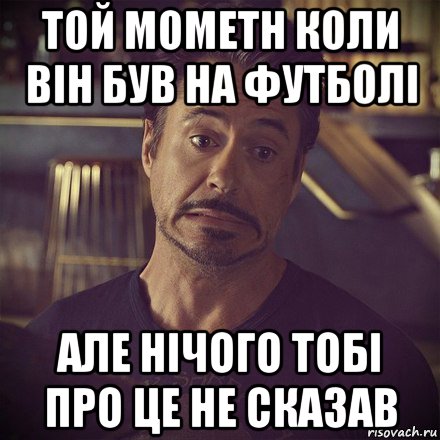 ТОЙ МОМЕТН КОЛИ ВІН БУВ НА ФУТБОЛІ

АЛЕ НІЧОГО ТОБІ ПРО ЦЕ НЕ СКАЗАВ

risovach.ru